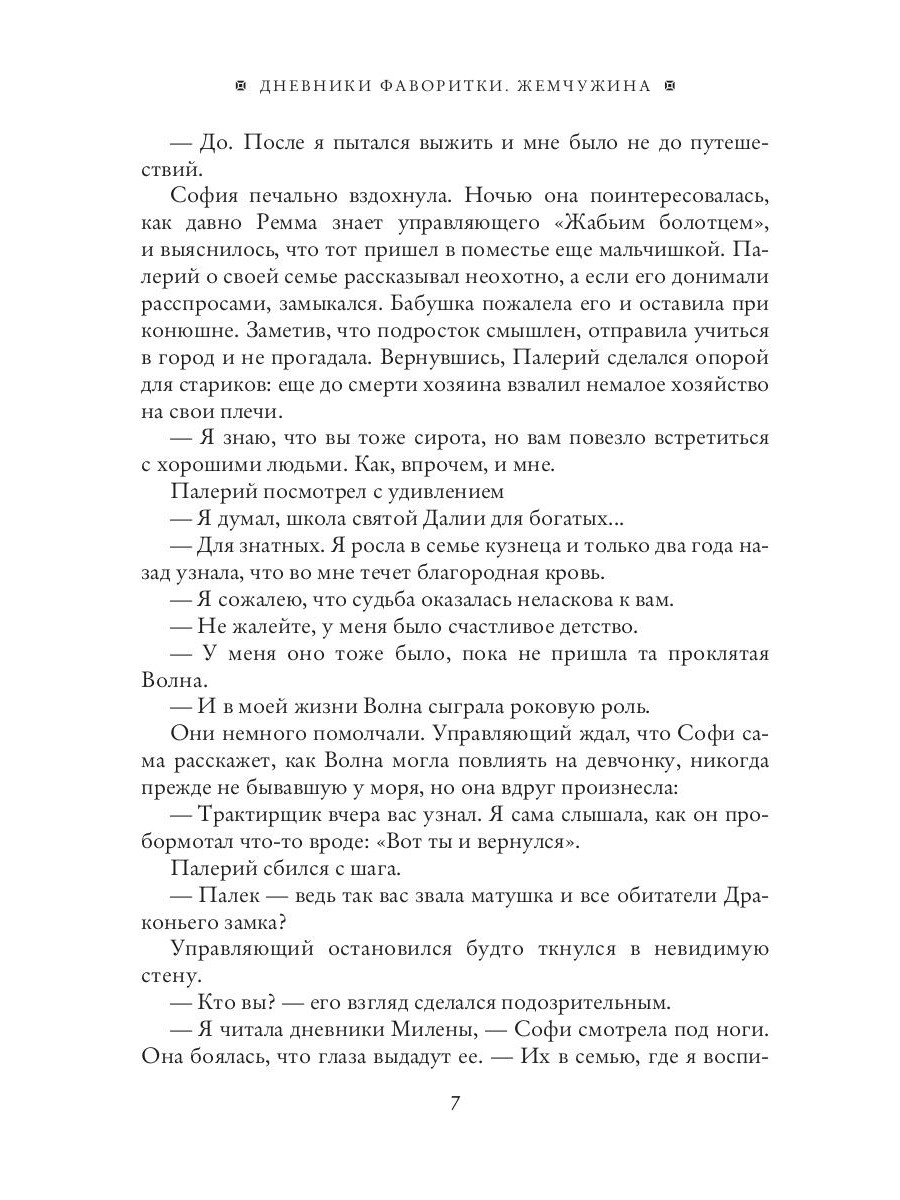 ДНЕВНИКИ ФАВОРИТКИ. ЖЕМЧУЖИНА

— До. После я пытался выжить и мне было не до путешествий.

София печально вздохнула. Ночью она поинтересовалась, как давно Ремма знает управляющего «Жабьим болотцем», и выяснилось, что тот пришел в поместье еще мальчишкой. Палерий о своей семье рассказывал неохотно, а если его донимали расспросами, замыкался. Бабушка пожалела его и оставила при конюшне. Заметив, что подросток смышлен, отправила учиться в город и не прогадала. Вернувшись, Палерий сделался опорой для стариков: еще до смерти хозяина взвалил немалое хозяйство на свои плечи.

— Я знаю, что вы тоже сирота, но вам повезло встретиться с хорошими людьми. Как, впрочем, и мне.

Палерий посмотрел с удивлением

— Я думал, школа святой Далии для богатых...

— Для знатных. Я росла в семье кузнеца и только два года назад узнала, что во мне течет благородная кровь.

— Я сожалею, что судьба оказалась неласкова к вам.

— Не жалейте, у меня было счастливое детство.

— У меня оно тоже было, пока не пришла та проклятая Волна.

— И в моей жизни Волна сыграла роковую роль.

Они немного помолчали. Управляющий ждал, что Софи сама расскажет, как Волна могла повлиять на девчонку, никогда прежде не бывавшую у моря, но она вдруг произнесла:

— Трактирщик вчера вас узнал. Я сама слышала, как он пробормотал что-то вроде: «Вот ты и вернулся».

Палерий сбился с шага.

— Палек — ведь так вас звала матушка и все обитатели Драконьего замка?

Управляющий остановился будто ткнулся в невидимую стену.

— Кто вы? — его взгляд сделался подозрительным.

— Я читала дневники Милены, — Софи смотрела под ноги. Она боялась, что глаза выдадут ее. — Их в семью, где я воспи-

7